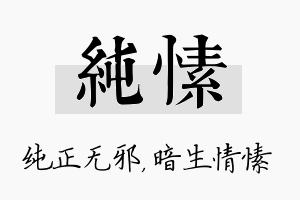 純愫

纯正无邪，暗生情愫